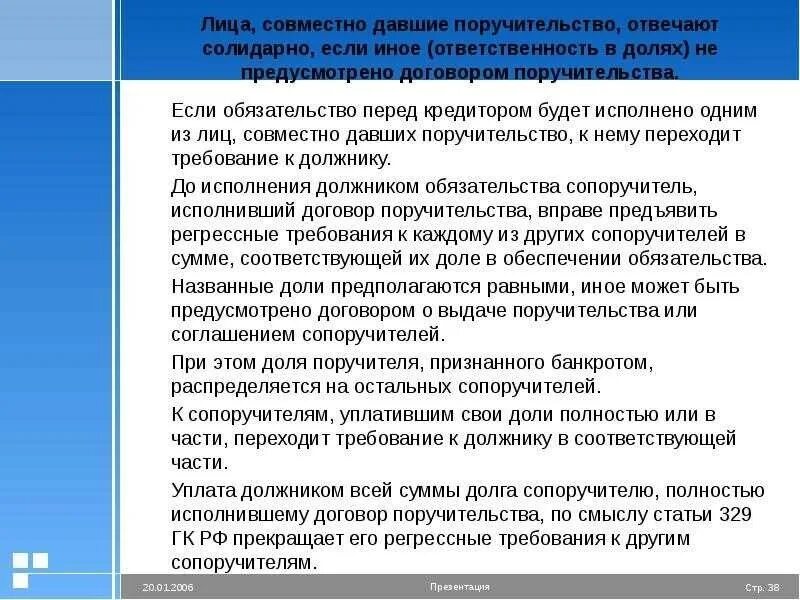 Лица, совместно давшие поручительство, отвечают солидарно, если иное (ответственность в долях) не предусмотрено договором поручительства.

Если обязательство перед кредитором будет исполнено одним из лиц, совместно давших поручительство, к нему переходит требование к должнику.

До исполнения должником обязательства сопоручитель, исполнивший договор поручительства, вправе предъявить регрессные требования к каждому из других сопоручителей в сумме, соответствующей их доле в обеспечении обязательства.

Названные доли предполагаются равными, иное может быть предусмотрено договором о выдаче поручительства или соглашением сопоручителей.

При этом доля поручителя, признанного банкротом, распределяется на остальных сопоручителей.

К сопоручителям, уплатившим свои доли полностью или в части, переходит требование к должнику в соответствующей части.

Уплата должником всей суммы долга сопоручителю, полностью исполнившему договор поручительства, по смыслу статьи 329 ГК РФ прекращает его регрессные требования к другим сопоручителям.

20.01.2006

Презентация

Стр. 38